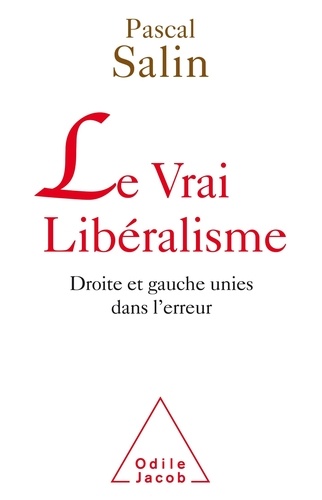 Pascal
Salin

Le Vrai
Libéralisme

Droite et gauche unies dans l'erreur

Odile
Jacob